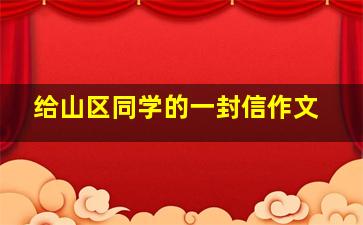 给山区同学的一封信作文